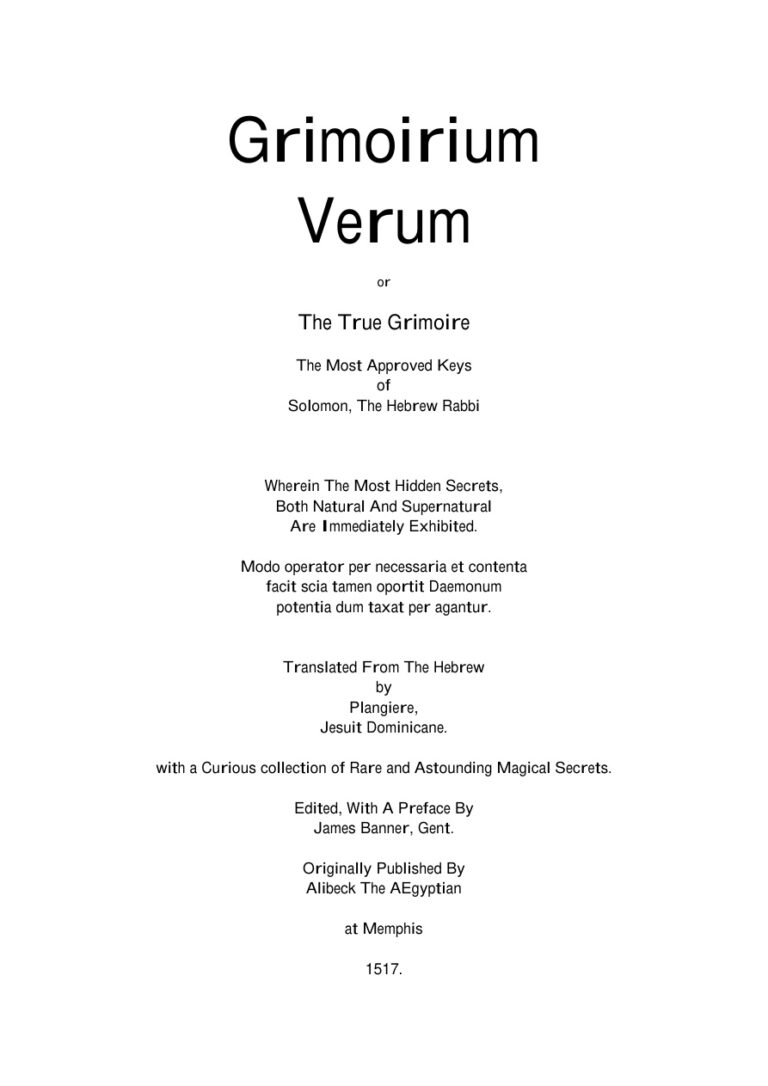 Grimoirium
Verum

or

The True Grimoire

The Most Approved Keys
of
Solomon, The Hebrew Rabbi

Wherein The Most Hidden Secrets,
Both Natural And Supernatural
Are Immediately Exhibited.

Modo operator per necessaria et contenta
facit scia tamen oportit Daemonum
potentia dum taxat per agantur.

Translated From The Hebrew
by
Plangiere,
Jesuit Dominicane.

with a Curious collection of Rare and Astounding Magical Secrets.

Edited, With A Preface By
James Banner, Gent.

Originally Published By
Alibeck The AEgyptian

at Memphis

1517.